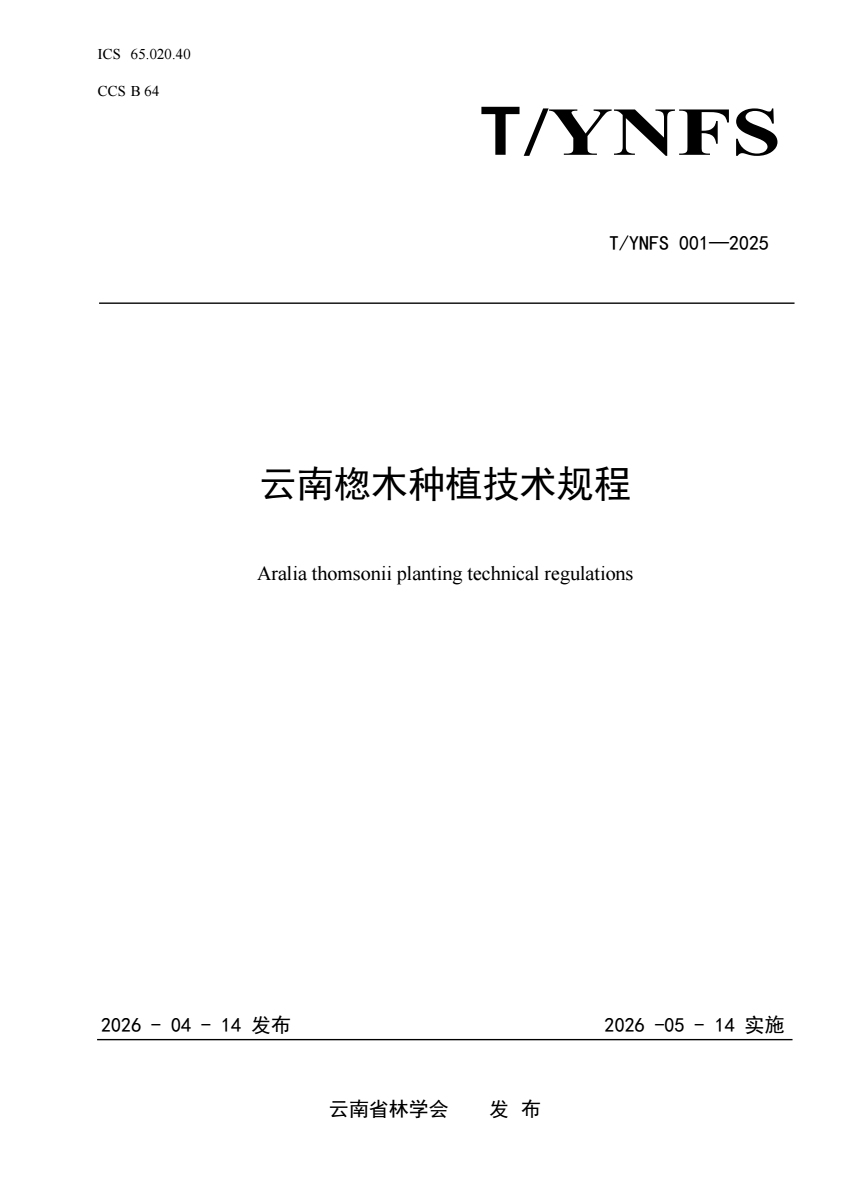 ICS 65.020.40

CCS B 64

T/YNFS

T/YNFS 001—2025

云南楤木种植技术规程

Aralia thomsonii planting technical regulations

2026 - 04 - 14 发布

2026 -05 - 14 实施

云南省林学会 发 布